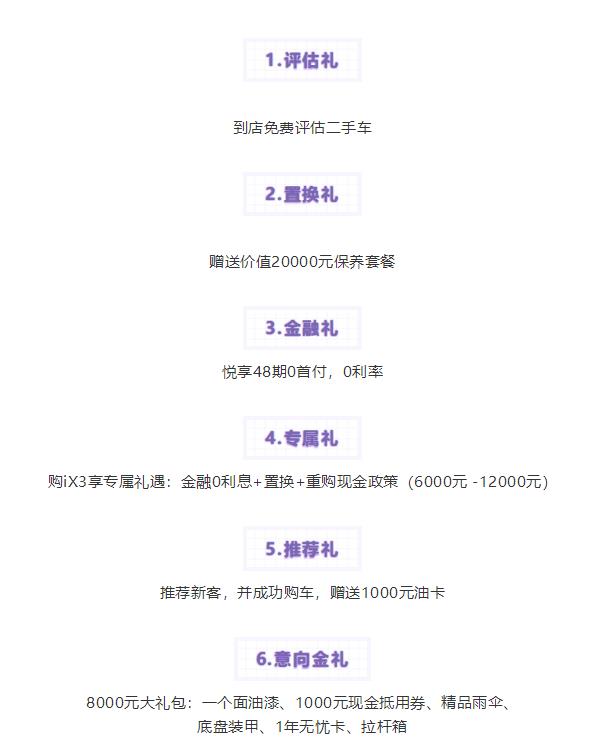 1.评估礼

到店免费评估二手车

2.置换礼

赠送价值20000元保养套餐

3.金融礼

悦享48期0首付，0利率

4.专属礼

购iX3享专属礼遇：金融0利息+置换+重购现金政策（6000元 -12000元）

5.推荐礼

推荐新客，并成功购车，赠送1000元油卡

6.意向金礼

8000元大礼包：一个面油漆、1000元现金抵用券、精品雨伞、底盘装甲、1年无忧卡、拉杆箱